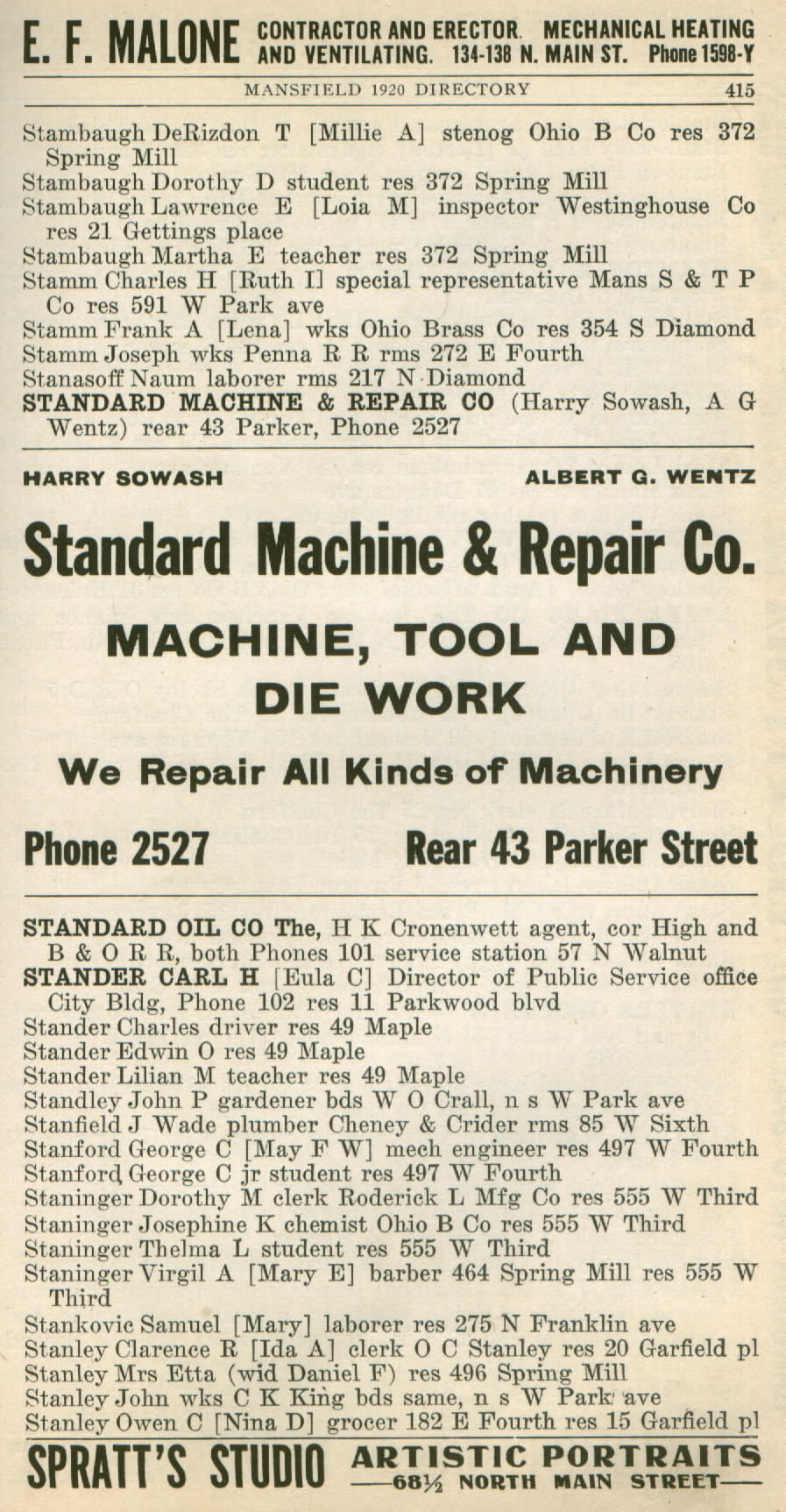 E. F. MALONE CONTRACTOR AND ERECTOR. MECHANICAL HEATING AND VENTILATING. 134-138 N. MAIN ST. Phone 1598-Y

MANSFIELD 1920 DIRECTORY 415

Stambaugh DeRizdon T [Millie A] stenog Ohio B Co res 372 Spring Mill
Stambaugh Dorothy D student res 372 Spring Mill
Stambaugh Lawrence E [Loia M] inspector Westinghouse Co res 21 Gettings place
Stambaugh Martha E teacher res 372 Spring Mill
Stamm Charles H [Ruth I] special representative Mans S & T P Co res 591 W Park ave
Stamm Frank A [Lena] wks Ohio Brass Co res 354 S Diamond
Stamm Joseph wks Penna R R rms 272 E Fourth
Stanasoff Naum laborer rms 217 N Diamond
STANDARD MACHINE & REPAIR CO (Harry Sowash, A G Wentz) rear 43 Parker, Phone 2527

HARRY SOWASH ALBERT G. WENTZ

Standard Machine & Repair Co.

MACHINE, TOOL AND DIE WORK

We Repair All Kinds of Machinery

Phone 2527 Rear 43 Parker Street

STANDARD OIL CO The, H K Cronenwett agent, cor High and B & O R R, both Phones 101 service station 57 N Walnut
STANDER CARL H [Eula C] Director of Public Service office City Bldg, Phone 102 res 11 Parkwood blvd
Stander Charles driver res 49 Maple
Stander Edwin O res 49 Maple
Stander Lilian M teacher res 49 Maple
Standley John P gardener bds W O Crall, n s W Park ave
Stanfield J Wade plumber Cheney & Crider rms 85 W Sixth
Stanford George C [May F W] mech engineer res 497 W Fourth
Stanford George C jr student res 497 W Fourth
Staninger Dorothy M clerk Roderick L Mfg Co res 555 W Third
Staninger Josephine K chemist Ohio B Co res 555 W Third
Staninger Thelma L student res 555 W Third
Staninger Virgil A [Mary E] barber 464 Spring Mill res 555 W Third
Stankovic Samuel [Mary] laborer res 275 N Franklin ave
Stanley Clarence R [Ida A] clerk O C Stanley res 20 Garfield pl
Stanley Mrs Etta (wid Daniel F) res 496 Spring Mill
Stanley John wks C K King bds same, n s W Park ave
Stanley Owen C [Nina D] grocer 182 E Fourth res 15 Garfield pl

SPRATT'S STUDIO ARTISTIC PORTRAITS —68½ NORTH MAIN STREET—